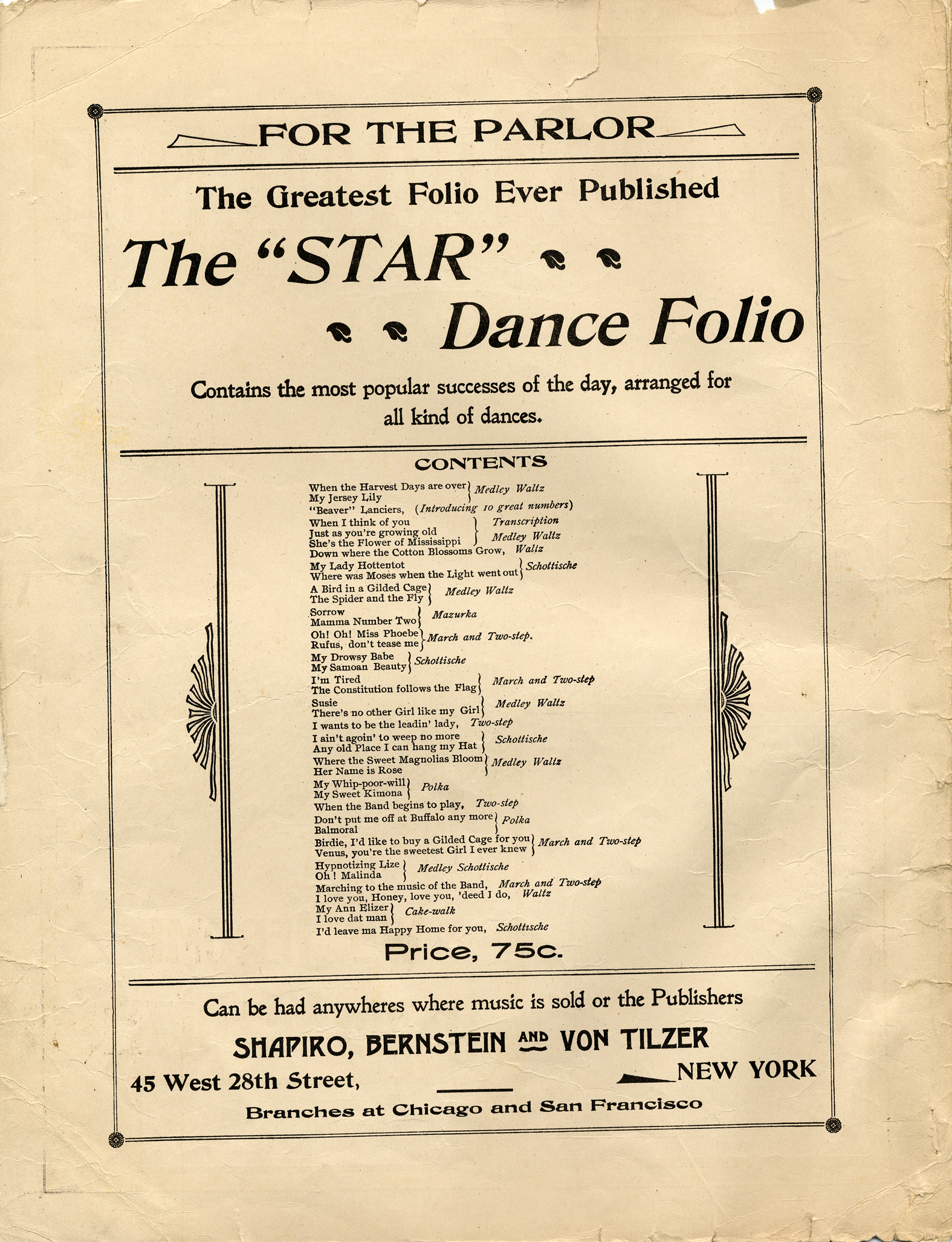 FOR THE PARLOR

The Greatest Folio Ever Published

The "STAR" Dance Folio

Contains the most popular successes of the day, arranged for all kind of dances.

CONTENTS

When the Harvest Days are over
My Jersey Lily } Medley Waltz
"Beaver" Lanciers, (Introducing 10 great numbers)
When I think of you } Transcription
Just as you're growing old
She's the Flower of Mississippi } Medley Waltz
Down where the Cotton Blossoms Grow, Waltz
My Lady Hottentot
Where was Moses when the Light went out } Schottische
A Bird in a Gilded Cage
The Spider and the Fly } Medley Waltz
Sorrow
Mamma Number Two } Mazurka
Oh! Oh! Miss Phoebe
Rufus, don't tease me } March and Two-step.
My Drowsy Babe
My Samoan Beauty } Schottische
I'm Tired
The Constitution follows the Flag } March and Two-step
Susie
There's no other Girl like my Girl } Medley Waltz
I wants to be the leadin' lady, Two-step
I ain't agoin' to weep no more
Any old Place I can hang my Hat } Schottische
Where the Sweet Magnolias Bloom
Her Name is Rose } Medley Waltz
My Whip-poor-will
My Sweet Kimona } Polka
When the Band begins to play, Two-step
Don't put me off at Buffalo any more
Balmoral } Polka
Birdie, I'd like to buy a Gilded Cage for you
Venus, you're the sweetest Girl I ever knew } March and Two-step
Hypnotizing Lize
Oh! Malinda } Medley Schottische
Marching to the music of the Band, March and Two-step
I love you, Honey, love you, 'deed I do, Waltz
My Ann Elizer
I love dat man } Cake-walk
I'd leave ma Happy Home for you, Schottische

Price, 75c.

Can be had anywheres where music is sold or the Publishers

SHAPIRO, BERNSTEIN AND VON TILZER

45 West 28th Street, NEW YORK

Branches at Chicago and San Francisco